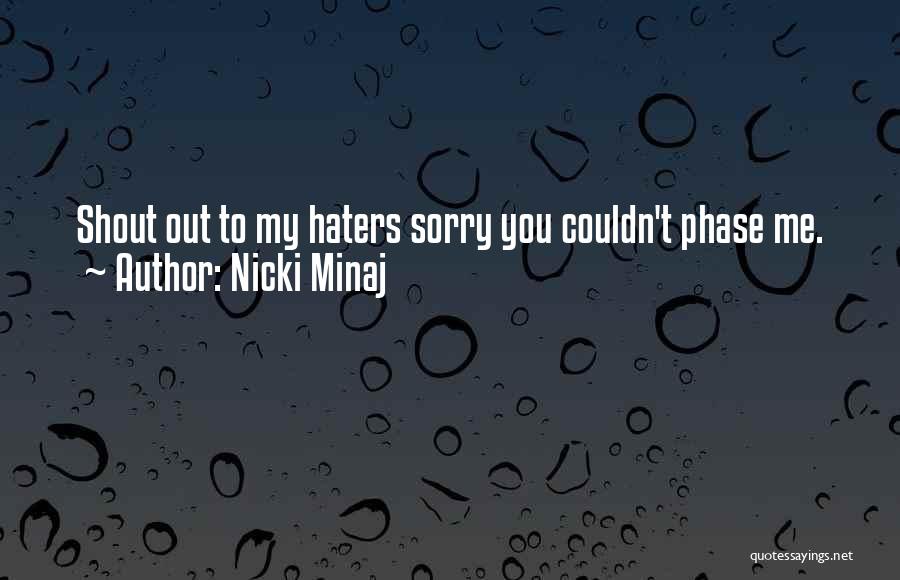 Shout out to my haters sorry you couldn't phase me.
~ Author: Nicki Minaj

quotessayings.net